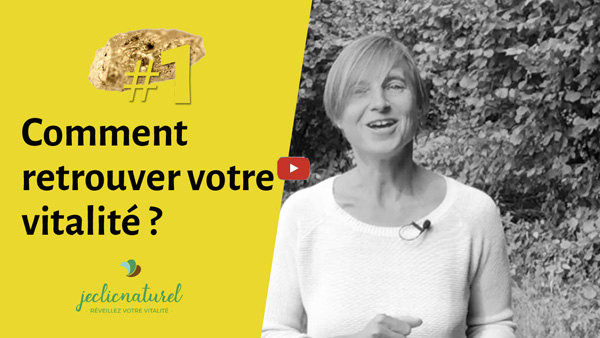 #1

Comment retrouver votre vitalité ?

jeclicnaturel
- RÉVEILLEZ VOTRE VITALITÉ -